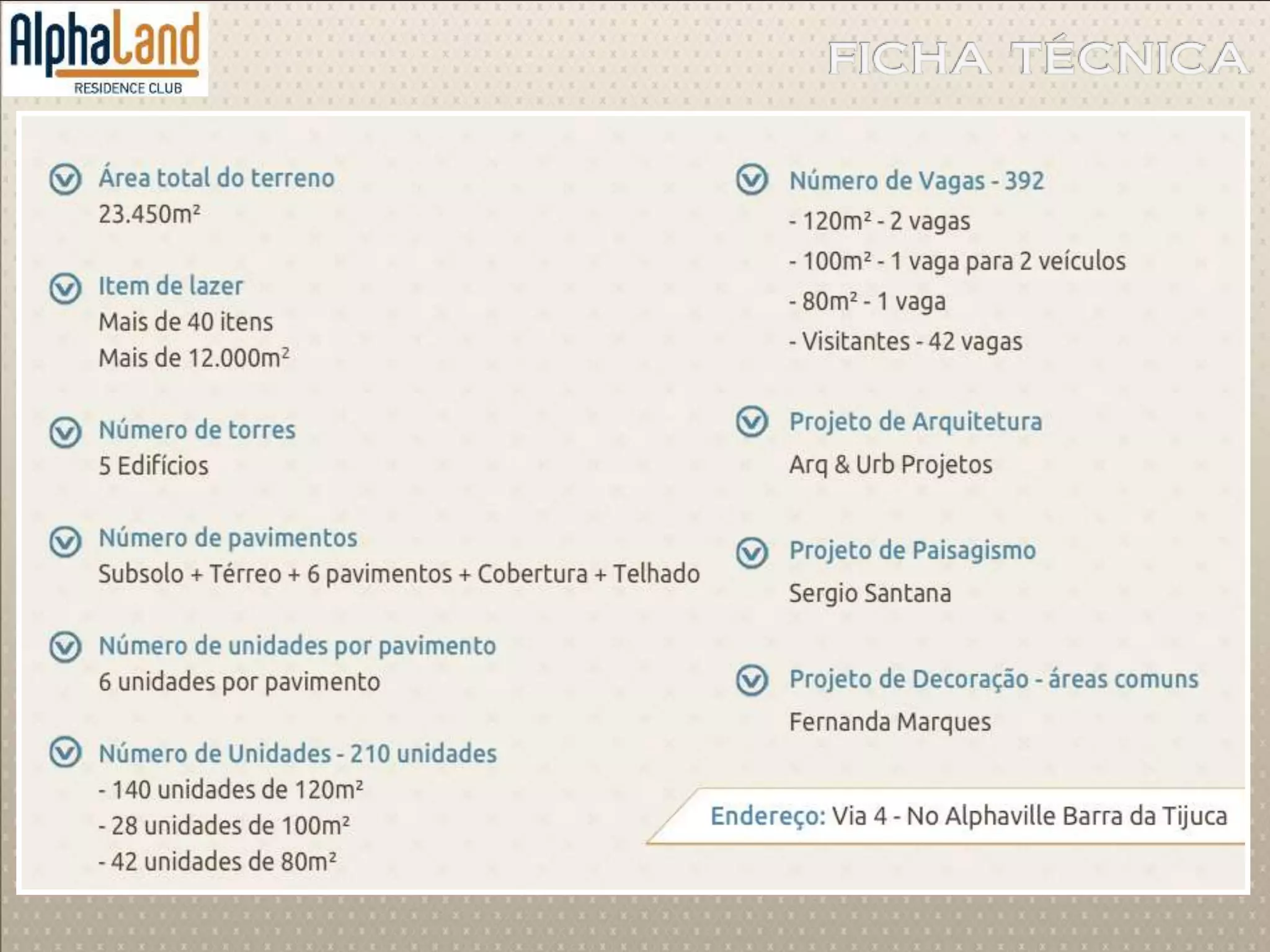 AlphaLand
RESIDENCE CLUB

FICHA TÉCNICA

Área total do terreno
23.450m²

Item de lazer
Mais de 40 itens
Mais de 12.000m²

Número de torres
5 Edifícios

Número de pavimentos
Subsolo + Térreo + 6 pavimentos + Cobertura + Telhado

Número de unidades por pavimento
6 unidades por pavimento

Número de Unidades - 210 unidades
- 140 unidades de 120m²
- 28 unidades de 100m²
- 42 unidades de 80m²

Número de Vagas - 392
- 120m² - 2 vagas
- 100m² - 1 vaga para 2 veículos
- 80m² - 1 vaga
- Visitantes - 42 vagas

Projeto de Arquitetura
Arq & Urb Projetos

Projeto de Paisagismo
Sergio Santana

Projeto de Decoração - áreas comuns
Fernanda Marques

Endereço: Via 4 - No Alphaville Barra da Tijuca